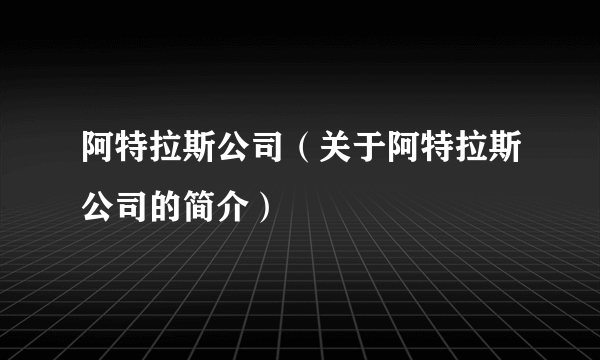 阿特拉斯公司（关于阿特拉斯公司的简介）